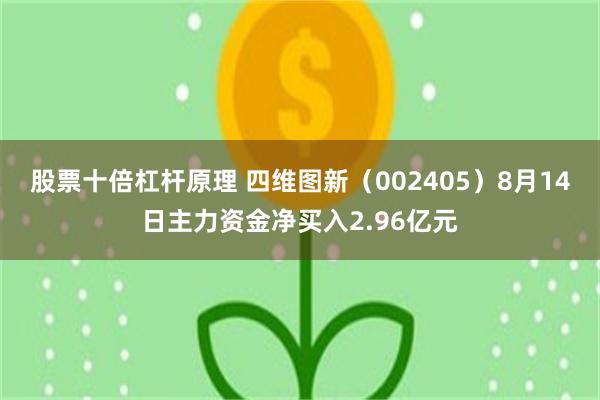 $

股票十倍杠杆原理 四维图新（002405）8月14日主力资金净买入2.96亿元